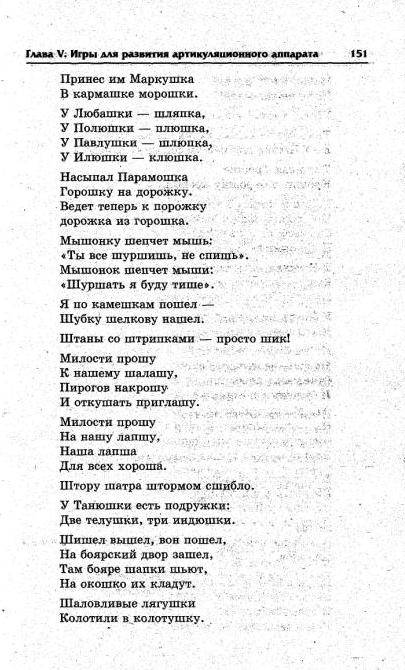 Глава V. Игры для развития артикуляционного аппарата 151

Принес им Маркушка
В кармашке морошки.

У Любашки — шляпка,
У Полюшки — плюшка,
У Павлушки — шлюпка,
У Илюшки — клюшка.

Насыпал Парамошка
Горошку на дорожку.
Ведет теперь к порожку
дорожка из горошка.

Мышонку шепчет мышь:
«Ты все шуршишь, не спишь».
Мышонок шепчет мыши:
«Шуршать я буду тише».

Я по камешкам пошел —
Шубку шелкову нашел.

Штаны со штрипками — просто шик!

Милости прошу
К нашему шалашу,
Пирогов накрошу
И откушать приглашу.

Милости прошу
На нашу лапшу,
Наша лапша
Для всех хороша.

Штору шатра штормом сшибло.

У Танюшки есть подружки:
Две телушки, три индюшки.

Шишел вышел, вон пошел,
На боярский двор зашел,
Там бояре шапки шьют,
На окошко их кладут.

Шаловливые лягушки
Колотили в колотушку.